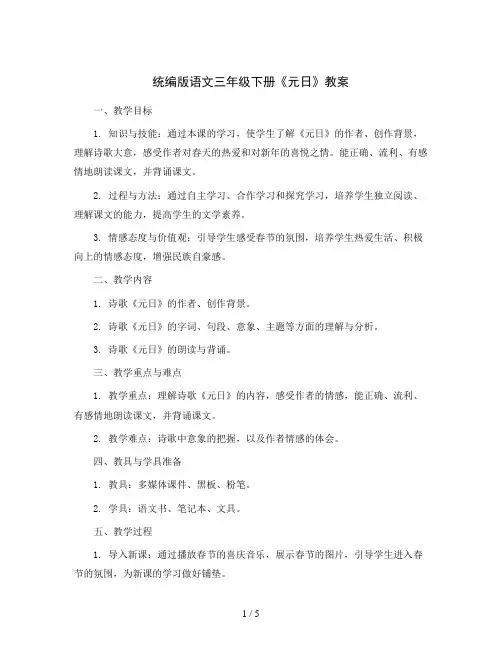 统编版语文三年级下册《元日》教案

一、教学目标

1. 知识与技能：通过本课的学习，使学生了解《元日》的作者、创作背景，理解诗歌大意，感受作者对春天的热爱和对新年的喜悦之情。能正确、流利、有感情地朗读课文，并背诵课文。

2. 过程与方法：通过自主学习、合作学习和探究学习，培养学生独立阅读、理解课文的能力，提高学生的文学素养。

3. 情感态度与价值观：引导学生感受春节的氛围，培养学生热爱生活、积极向上的情感态度，增强民族自豪感。

二、教学内容

1. 诗歌《元日》的作者、创作背景。

2. 诗歌《元日》的字词、句段、意象、主题等方面的理解与分析。

3. 诗歌《元日》的朗读与背诵。

三、教学重点与难点

1. 教学重点：理解诗歌《元日》的内容，感受作者的情感，能正确、流利、有感情地朗读课文，并背诵课文。

2. 教学难点：诗歌中意象的把握，以及作者情感的体会。

四、教具与学具准备

1. 教具：多媒体课件、黑板、粉笔。

2. 学具：语文书、笔记本、文具。

五、教学过程

1. 导入新课：通过播放春节的喜庆音乐，展示春节的图片，引导学生进入春节的氛围，为新课的学习做好铺垫。

1 / 5